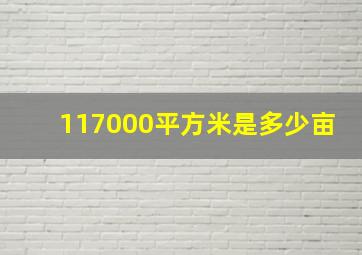 117000平方米是多少亩